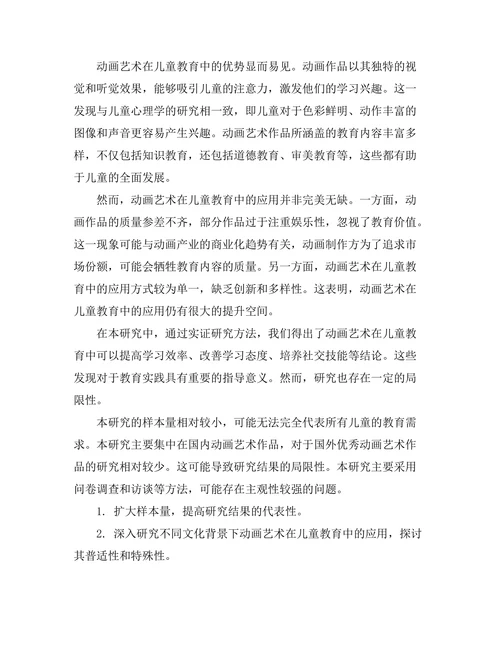 动画艺术在儿童教育中的优势显而易见。动画作品以其独特的视觉和听觉效果，能够吸引儿童的注意力，激发他们的学习兴趣。这一发现与儿童心理学的研究相一致，即儿童对于色彩鲜明、动作丰富的图像和声音更容易产生兴趣。动画艺术作品所涵盖的教育内容丰富多样，不仅包括知识教育，还包括道德教育、审美教育等，这些都有助于儿童的全面发展。

然而，动画艺术在儿童教育中的应用并非完美无缺。一方面，动画作品的质量参差不齐，部分作品过于注重娱乐性，忽视了教育价值。这一现象可能与动画产业的商业化趋势有关，动画制作方为了追求市场份额，可能会牺牲教育内容的质量。另一方面，动画艺术在儿童教育中的应用方式较为单一，缺乏创新和多样性。这表明，动画艺术在儿童教育中的应用仍有很大的提升空间。

在本研究中，通过实证研究方法，我们得出了动画艺术在儿童教育中可以提高学习效率、改善学习态度、培养社交技能等结论。这些发现对于教育实践具有重要的指导意义。然而，研究也存在一定的局限性。

本研究的样本量相对较小，可能无法完全代表所有儿童的教育需求。本研究主要集中在国内动画艺术作品，对于国外优秀动画艺术作品的研究相对较少。这可能导致研究结果的局限性。本研究主要采用问卷调查和访谈等方法，可能存在主观性较强的问题。

1. 扩大样本量，提高研究结果的代表性。

2. 深入研究不同文化背景下动画艺术在儿童教育中的应用，探讨其普适性和特殊性。